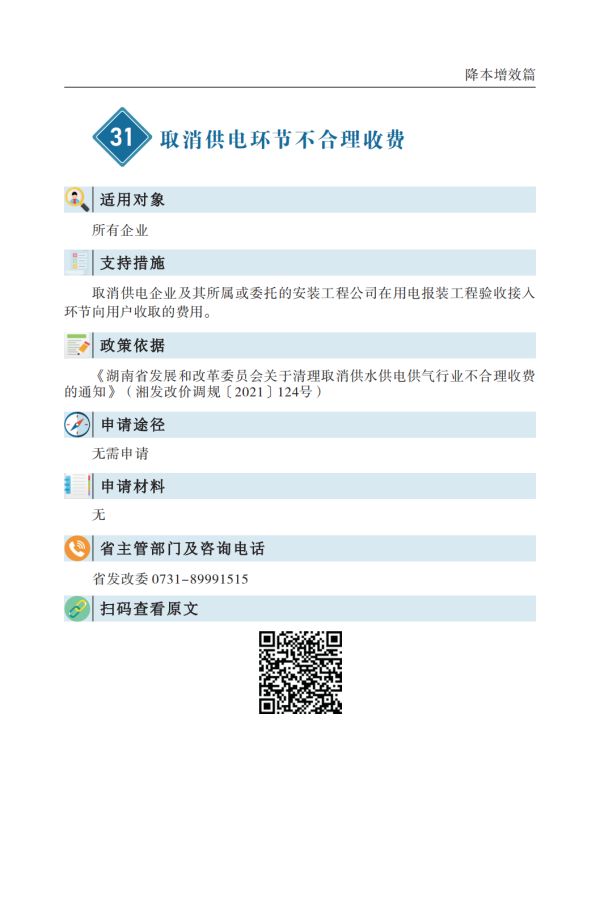 降本增效篇

31 取消供电环节不合理收费

适用对象

所有企业

支持措施

取消供电企业及其所属或委托的安装工程公司在用电报装工程验收接入环节向用户收取的费用。

政策依据

《湖南省发展和改革委员会关于清理取消供水供电供气行业不合理收费的通知》（湘发改价调规〔2021〕124号）

申请途径

无需申请

申请材料

无

省主管部门及咨询电话

省发改委 0731-89991515

扫码查看原文